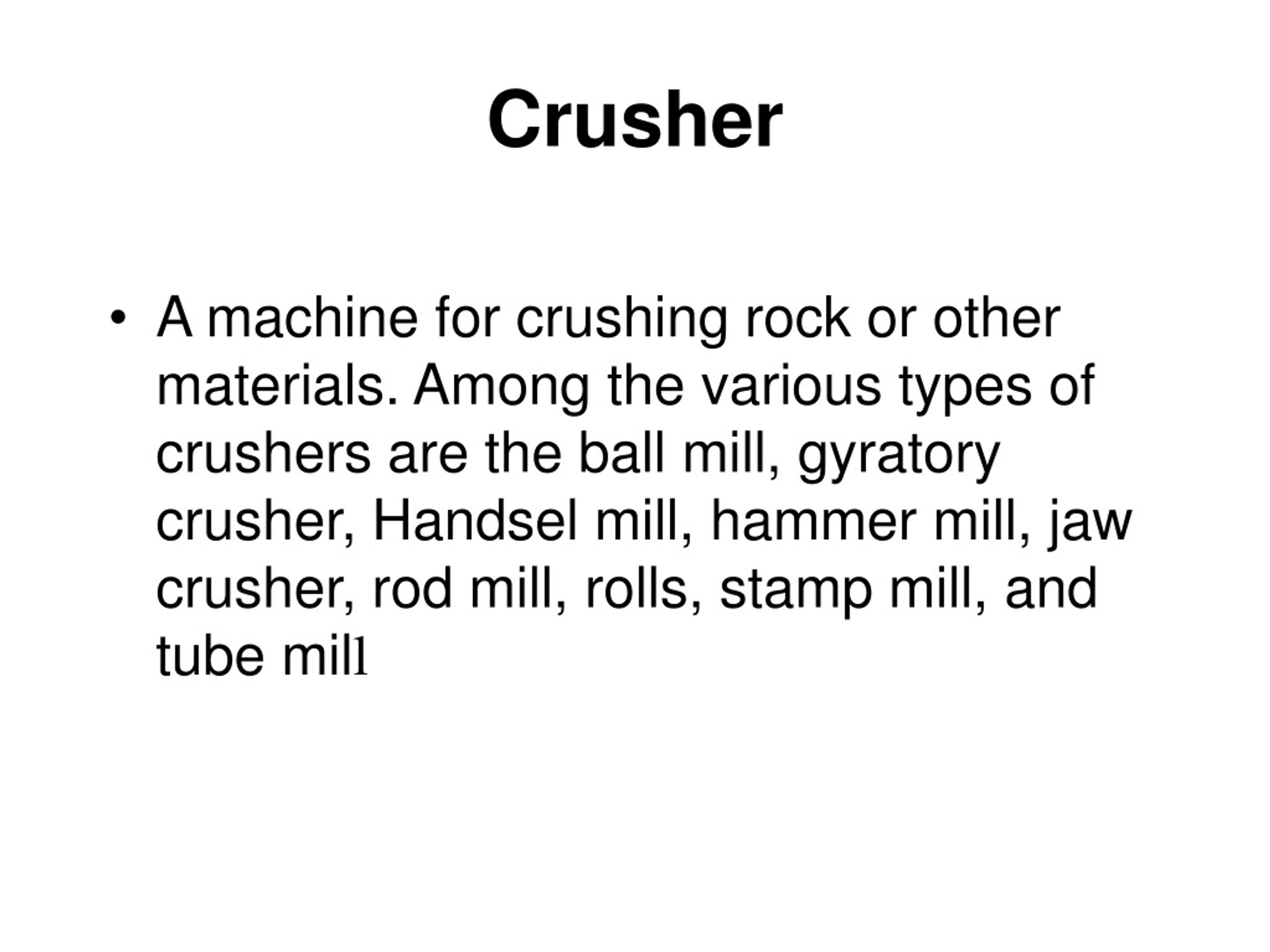 Crusher

• A machine for crushing rock or other materials. Among the various types of crushers are the ball mill, gyratory crusher, Handsel mill, hammer mill, jaw crusher, rod mill, rolls, stamp mill, and tube mill